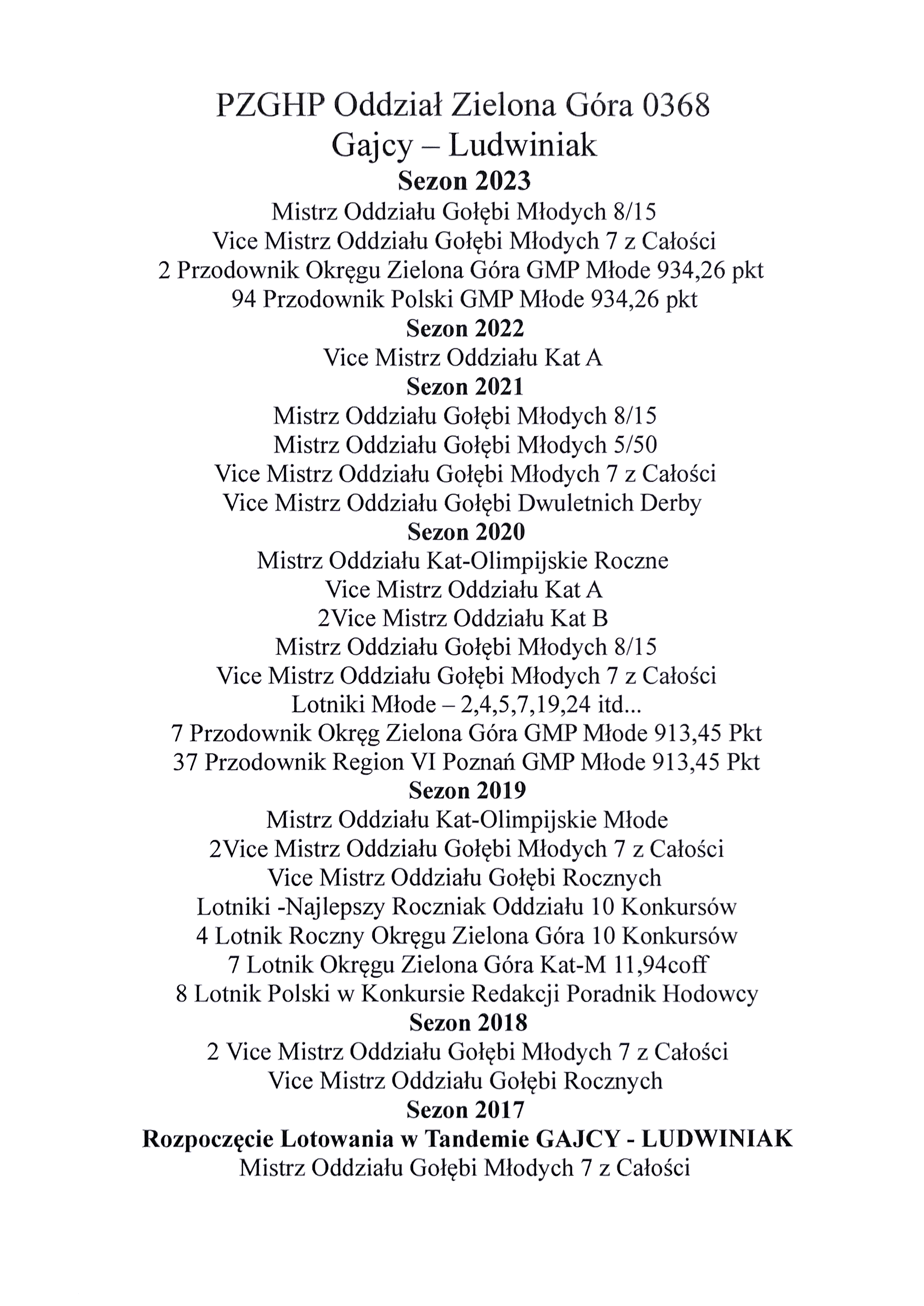 PZGHP Oddział Zielona Góra 0368
Gajcy – Ludwiniak
Sezon 2023
Mistrz Oddziału Gołębi Młodych 8/15
Vice Mistrz Oddziału Gołębi Młodych 7 z Całości
2 Przodownik Okręgu Zielona Góra GMP Młode 934,26 pkt
94 Przodownik Polski GMP Młode 934,26 pkt
Sezon 2022
Vice Mistrz Oddziału Kat A
Sezon 2021
Mistrz Oddziału Gołębi Młodych 8/15
Mistrz Oddziału Gołębi Młodych 5/50
Vice Mistrz Oddziału Gołębi Młodych 7 z Całości
Vice Mistrz Oddziału Gołębi Dwuletnich Derby
Sezon 2020
Mistrz Oddziału Kat-Olimpijskie Roczne
Vice Mistrz Oddziału Kat A
2Vice Mistrz Oddziału Kat B
Mistrz Oddziału Gołębi Młodych 8/15
Vice Mistrz Oddziału Gołębi Młodych 7 z Całości
Lotniki Młode – 2,4,5,7,19,24 itd...
7 Przodownik Okręg Zielona Góra GMP Młode 913,45 Pkt
37 Przodownik Region VI Poznań GMP Młode 913,45 Pkt
Sezon 2019
Mistrz Oddziału Kat-Olimpijskie Młode
2Vice Mistrz Oddziału Gołębi Młodych 7 z Całości
Vice Mistrz Oddziału Gołębi Rocznych
Lotniki -Najlepszy Roczniak Oddziału 10 Konkursów
4 Lotnik Roczny Okręgu Zielona Góra 10 Konkursów
7 Lotnik Okręgu Zielona Góra Kat-M 11,94coff
8 Lotnik Polski w Konkursie Redakcji Poradnik Hodowcy
Sezon 2018
2 Vice Mistrz Oddziału Gołębi Młodych 7 z Całości
Vice Mistrz Oddziału Gołębi Rocznych
Sezon 2017
Rozpoczęcie Lotowania w Tandemie GAJCY - LUDWINIAK
Mistrz Oddziału Gołębi Młodych 7 z Całości